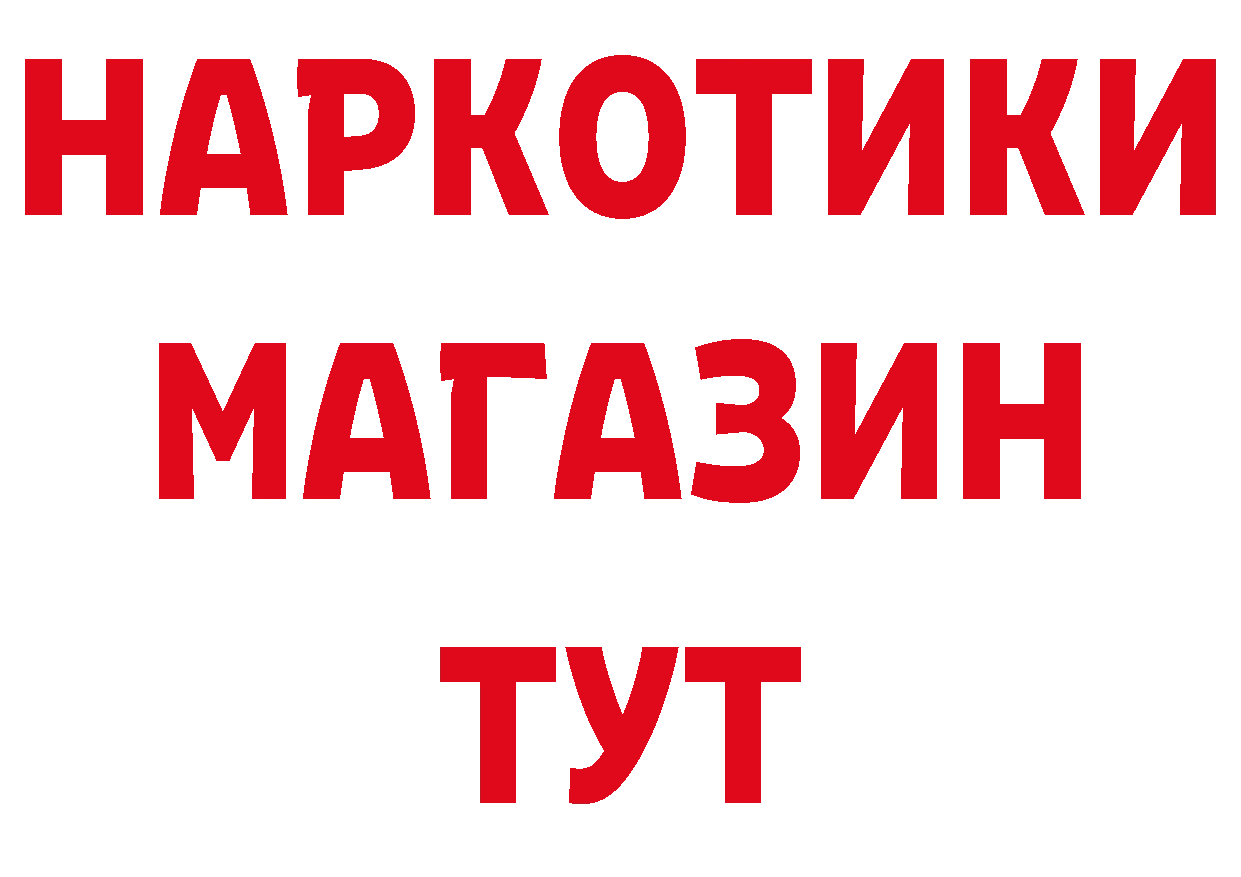 НАРКОТИКИ
МАГАЗИН
ТУТ